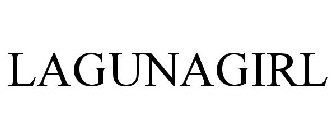 LAGUNAGIRL